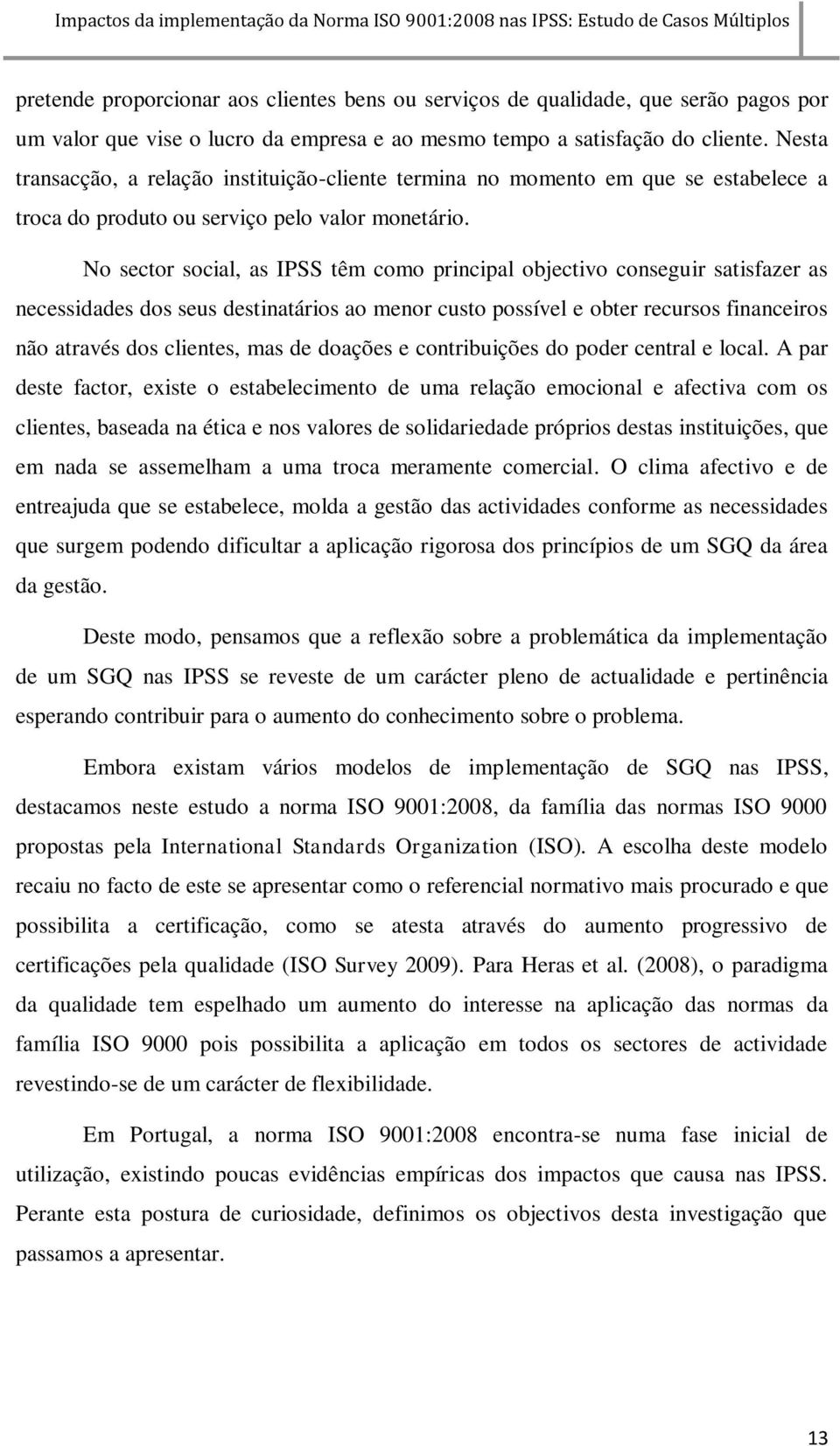 Impactos da implementação da Norma ISO 9001:2008 nas IPSS: Estudo de Casos Múltiplos

pretende proporcionar aos clientes bens ou serviços de qualidade, que serão pagos por um valor que vise o lucro da empresa e ao mesmo tempo a satisfação do cliente. Nesta transacção, a relação instituição-cliente termina no momento em que se estabelece a troca do produto ou serviço pelo valor monetário.

No sector social, as IPSS têm como principal objectivo conseguir satisfazer as necessidades dos seus destinatários ao menor custo possível e obter recursos financeiros não através dos clientes, mas de doações e contribuições do poder central e local. A par deste factor, existe o estabelecimento de uma relação emocional e afectiva com os clientes, baseada na ética e nos valores de solidariedade próprios destas instituições, que em nada se assemelham a uma troca meramente comercial. O clima afectivo e de entreajuda que se estabelece, molda a gestão das actividades conforme as necessidades que surgem podendo dificultar a aplicação rigorosa dos princípios de um SGQ da área da gestão.

Deste modo, pensamos que a reflexão sobre a problemática da implementação de um SGQ nas IPSS se reveste de um carácter pleno de actualidade e pertinência esperando contribuir para o aumento do conhecimento sobre o problema.

Embora existam vários modelos de implementação de SGQ nas IPSS, destacamos neste estudo a norma ISO 9001:2008, da família das normas ISO 9000 propostas pela International Standards Organization (ISO). A escolha deste modelo recaiu no facto de este se apresentar como o referencial normativo mais procurado e que possibilita a certificação, como se atesta através do aumento progressivo de certificações pela qualidade (ISO Survey 2009). Para Heras et al. (2008), o paradigma da qualidade tem espelhado um aumento do interesse na aplicação das normas da família ISO 9000 pois possibilita a aplicação em todos os sectores de actividade revestindo-se de um carácter de flexibilidade.

Em Portugal, a norma ISO 9001:2008 encontra-se numa fase inicial de utilização, existindo poucas evidências empíricas dos impactos que causa nas IPSS. Perante esta postura de curiosidade, definimos os objectivos desta investigação que passamos a apresentar.

13